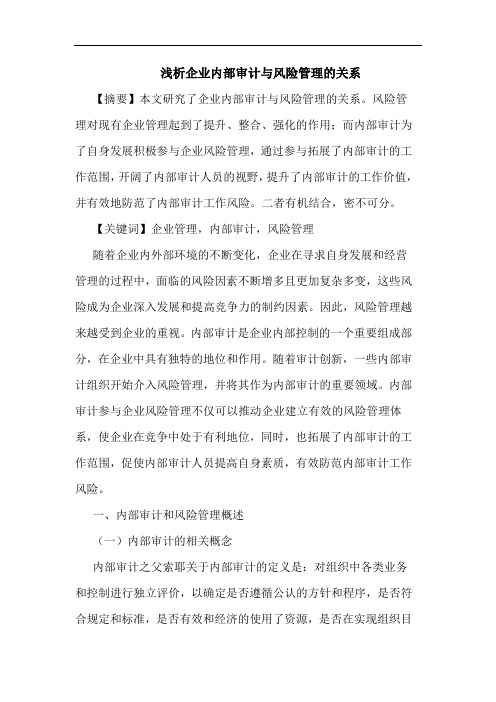 浅析企业内部审计与风险管理的关系

【摘要】本文研究了企业内部审计与风险管理的关系。风险管理对现有企业管理起到了提升、整合、强化的作用；而内部审计为了自身发展积极参与企业风险管理，通过参与拓展了内部审计的工作范围，开阔了内部审计人员的视野，提升了内部审计的工作价值，并有效地防范了内部审计工作风险。二者有机结合，密不可分。

【关键词】企业管理，内部审计，风险管理

随着企业内外部环境的不断变化，企业在寻求自身发展和经营管理的过程中，面临的风险因素不断增多且更加复杂多变，这些风险成为企业深入发展和提高竞争力的制约因素。因此，风险管理越来越受到企业的重视。内部审计是企业内部控制的一个重要组成部分，在企业中具有独特的地位和作用。随着审计创新，一些内部审计组织开始介入风险管理，并将其作为内部审计的重要领域。内部审计参与企业风险管理不仅可以推动企业建立有效的风险管理体系，使企业在竞争中处于有利地位，同时，也拓展了内部审计的工作范围，促使内部审计人员提高自身素质，有效防范内部审计工作风险。

一、内部审计和风险管理概述

（一）内部审计的相关概念

内部审计之父索耶关于内部审计的定义是：对组织中各类业务和控制进行独立评价，以确定是否遵循公认的方针和程序，是否符合规定和标准，是否有效和经济的使用了资源，是否在实现组织目